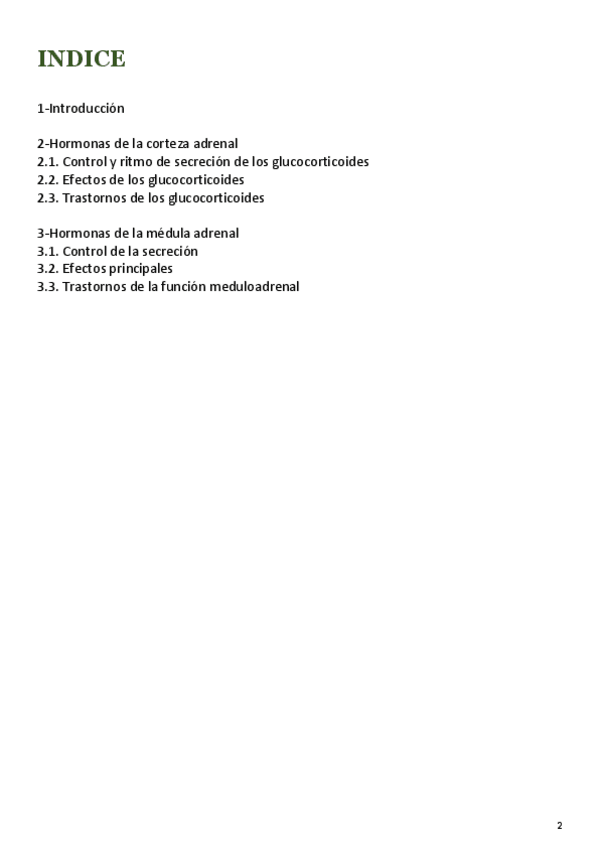 INDICE

1-Introducción

2-Hormonas de la corteza adrenal
2.1. Control y ritmo de secreción de los glucocorticoides
2.2. Efectos de los glucocorticoides
2.3. Trastornos de los glucocorticoides

3-Hormonas de la médula adrenal
3.1. Control de la secreción
3.2. Efectos principales
3.3. Trastornos de la función meduloadrenal

2